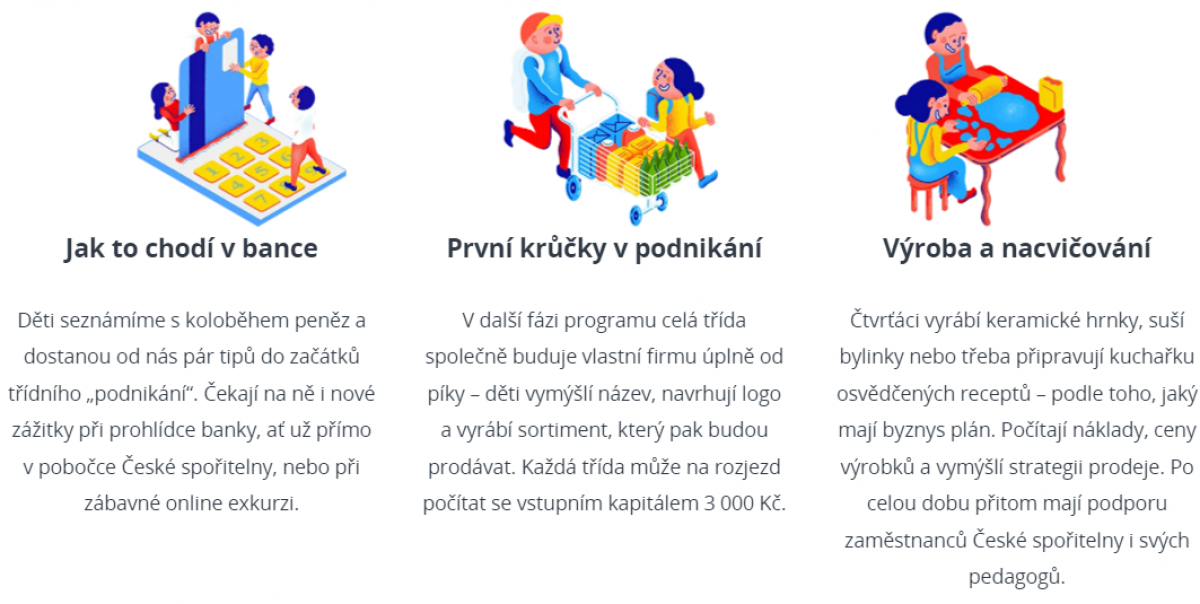 Jak to chodí v bance

Děti seznámíme s koloběhem peněz a dostanou od nás pár tipů do začátků třídního „podnikání“. Čekají na ně i nové zážitky při prohlídce banky, ať už přímo v pobočce České spořitelny, nebo při zábavné online exkurzi.

První krůčky v podnikání

V další fázi programu celá třída společně buduje vlastní firmu úplně od píky – děti vymýšlí název, navrhují logo a vyrábí sortiment, který pak budou prodávat. Každá třída může na rozjezd počítat se vstupním kapitálem 3 000 Kč.

Výroba a nacvičování

Čtvrťáci vyrábí keramické hrnky, suší bylinky nebo třeba připravují kuchařku osvědčených receptů – podle toho, jaký mají byznys plán. Počítají náklady, ceny výrobků a vymýšlí strategii prodeje. Po celou dobu přitom mají podporu zaměstnanců České spořitelny i svých pedagogů.